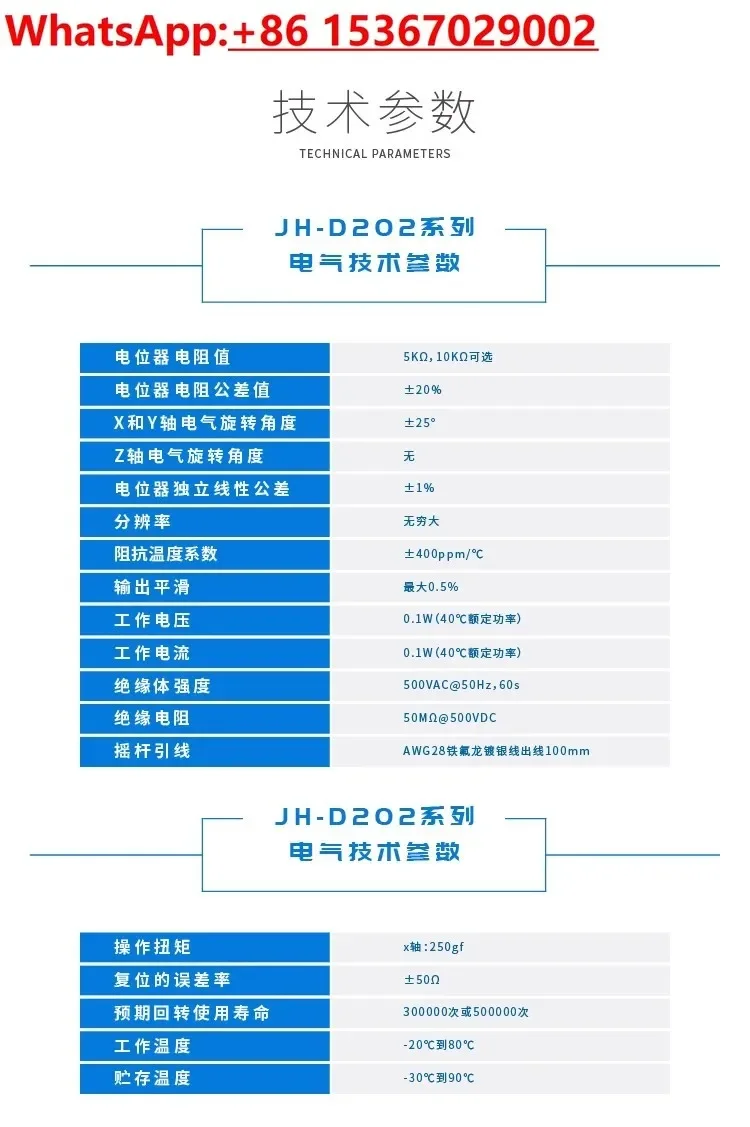 WhatsApp:+86 15367029002

技术参数
TECHNICAL PARAMETERS

JH-D202系列
电气技术参数

| 电位器电阻值 | 5KΩ,10KΩ可选 |
|---|---|
| 电位器电阻公差值 | ±20% |
| X和Y轴电气旋转角度 | ±25° |
| Z轴电气旋转角度 | 无 |
| 电位器独立线性公差 | ±1% |
| 分辨率 | 无穷大 |
| 阻抗温度系数 | ±400ppm/℃ |
| 输出平滑 | 最大0.5% |
| 工作电压 | 0.1W(40℃额定功率) |
| 工作电流 | 0.1W(40℃额定功率) |
| 绝缘体强度 | 500VAC@50Hz,60s |
| 绝缘电阻 | 50MΩ@500VDC |
| 摇杆引线 | AWG28铁氟龙镀银线出线100mm |

JH-D202系列
电气技术参数

| 操作扭矩 | x轴:250gf |
|---|---|
| 复位的误差率 | ±50Ω |
| 预期回转使用寿命 | 300000次或500000次 |
| 工作温度 | -20℃到80℃ |
| 贮存温度 | -30℃到90℃ |